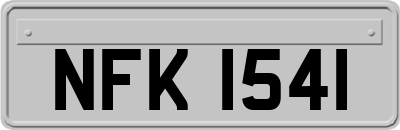 NFK 1541